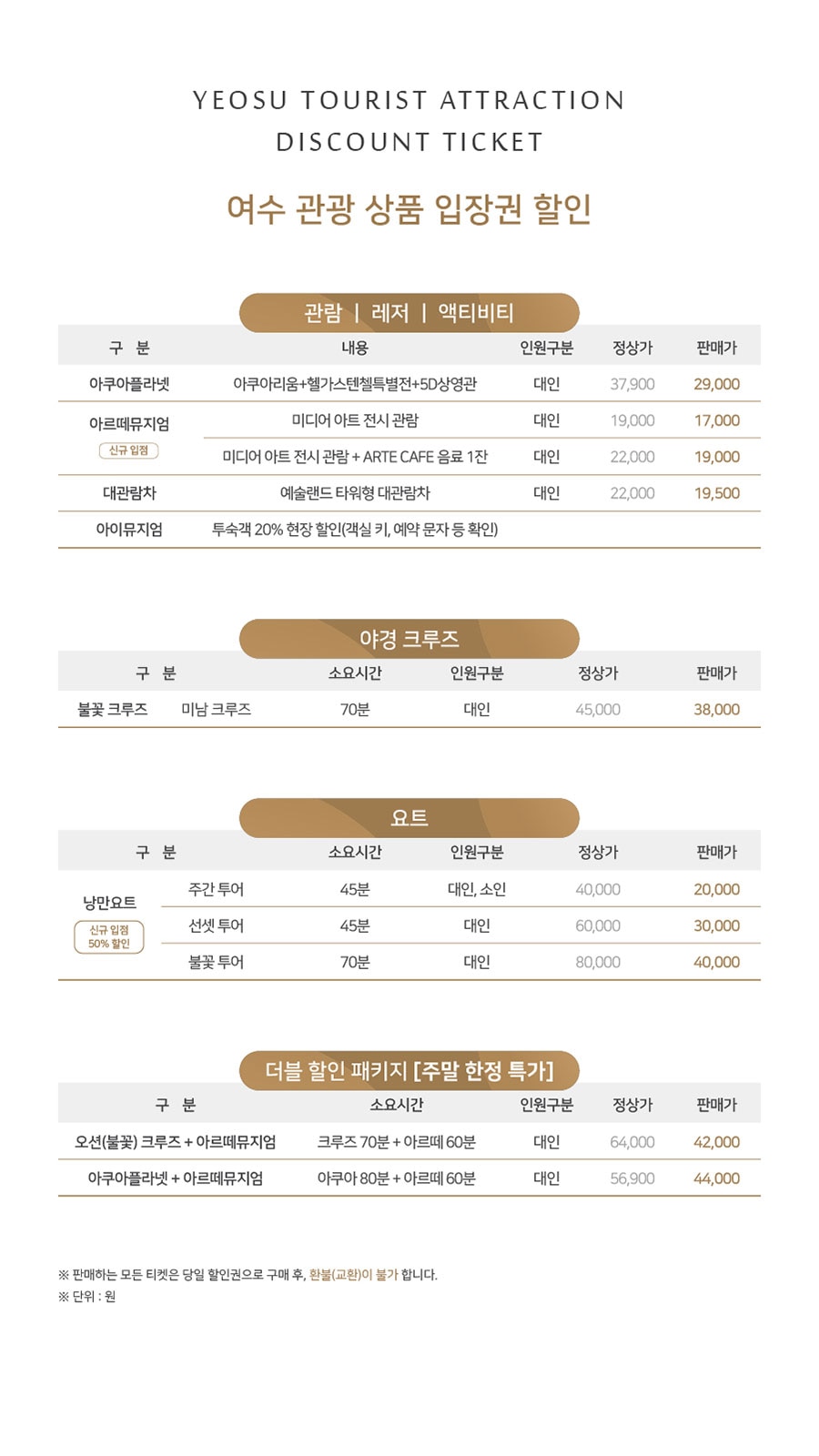 YEOSU TOURIST ATTRACTION
DISCOUNT TICKET

여수 관광 상품 입장권 할인

관람 | 레저 | 액티비티

| 구 분 | 내용 | 인원구분 | 정상가 | 판매가 |
|---|---|---|---|---|
| 아쿠아플라넷 | 아쿠아리움+헬가스텐첼특별전+5D상영관 | 대인 | 37,900 | 29,000 |
| 아르떼뮤지엄 신규 입점 | 미디어 아트 전시 관람 | 대인 | 19,000 | 17,000 |
| | 미디어 아트 전시 관람 + ARTE CAFE 음료 1잔 | 대인 | 22,000 | 19,000 |
| 대관람차 | 예술랜드 타워형 대관람차 | 대인 | 22,000 | 19,500 |
| 아이뮤지엄 | 투숙객 20% 현장 할인(객실 키, 예약 문자 등 확인) | | | |

야경 크루즈

| 구 분 | | 소요시간 | 인원구분 | 정상가 | 판매가 |
|---|---|---|---|---|---|
| 불꽃 크루즈 | 미남 크루즈 | 70분 | 대인 | 45,000 | 38,000 |

요트

| 구 분 | | 소요시간 | 인원구분 | 정상가 | 판매가 |
|---|---|---|---|---|---|
| 낭만요트 신규 입점 50% 할인 | 주간 투어 | 45분 | 대인, 소인 | 40,000 | 20,000 |
| | 선셋 투어 | 45분 | 대인 | 60,000 | 30,000 |
| | 불꽃 투어 | 70분 | 대인 | 80,000 | 40,000 |

더블 할인 패키지 [주말 한정 특가]

| 구 분 | 소요시간 | 인원구분 | 정상가 | 판매가 |
|---|---|---|---|---|
| 오션(불꽃) 크루즈 + 아르떼뮤지엄 | 크루즈 70분 + 아르떼 60분 | 대인 | 64,000 | 42,000 |
| 아쿠아플라넷 + 아르떼뮤지엄 | 아쿠아 80분 + 아르떼 60분 | 대인 | 56,900 | 44,000 |

※ 판매하는 모든 티켓은 당일 할인권으로 구매 후, 환불(교환)이 불가 합니다.
※ 단위 : 원